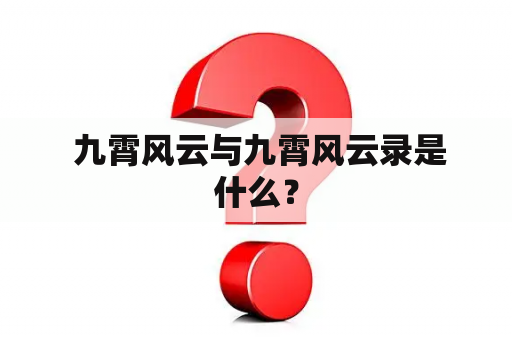 九霄风云与九霄风云录是什么？